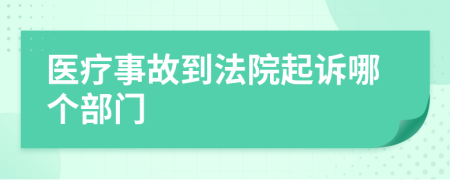 医疗事故到法院起诉哪个部门